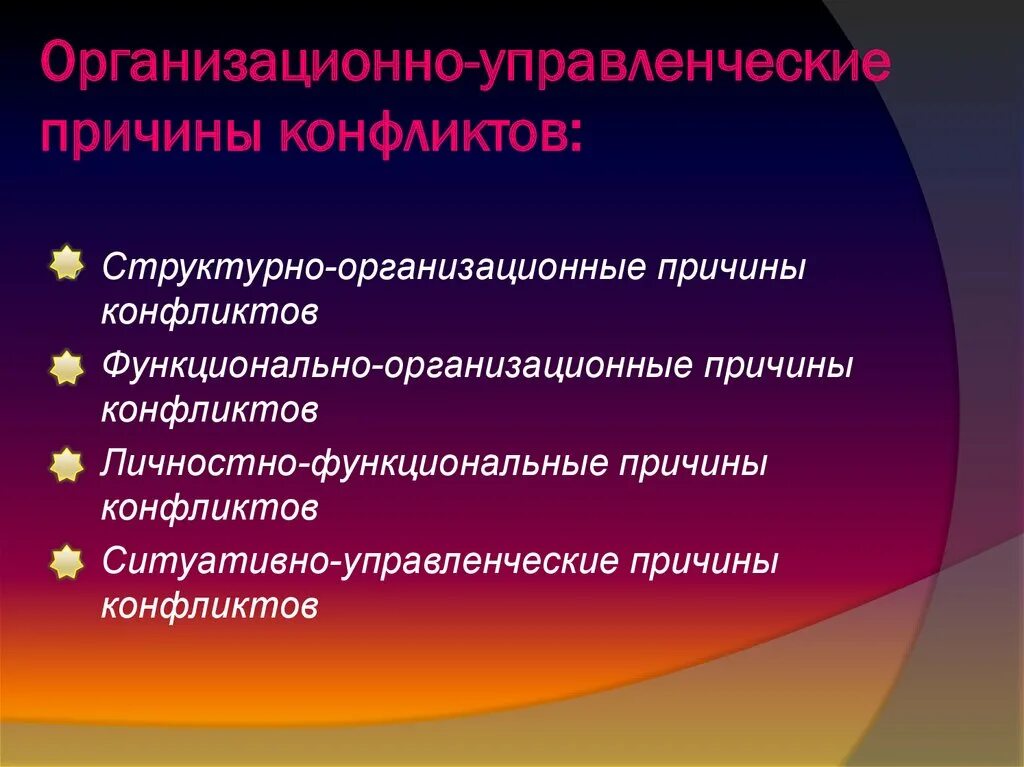 Организационно-управленческие причины конфликтов:

Структурно-организационные причины конфликтов

Функционально-организационные причины конфликтов

Личностно-функциональные причины конфликтов

Ситуативно-управленческие причины конфликтов